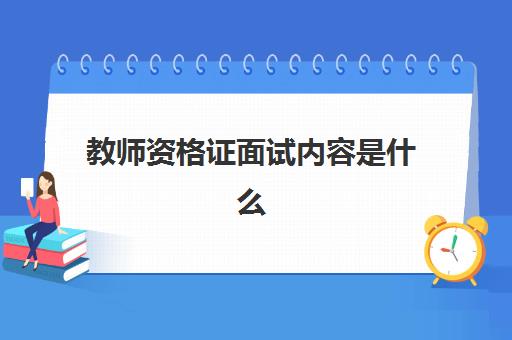 教师资格证面试内容是什么